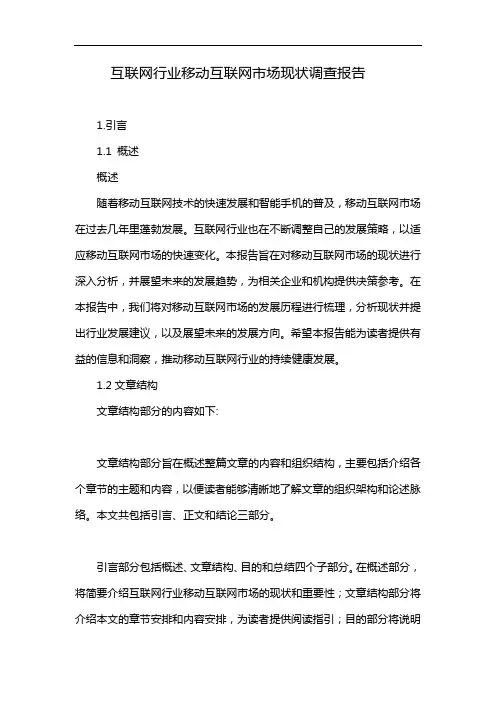 互联网行业移动互联网市场现状调查报告

1.引言

1.1 概述

概述

随着移动互联网技术的快速发展和智能手机的普及，移动互联网市场在过去几年里蓬勃发展。互联网行业也在不断调整自己的发展策略，以适应移动互联网市场的快速变化。本报告旨在对移动互联网市场的现状进行深入分析，并展望未来的发展趋势，为相关企业和机构提供决策参考。在本报告中，我们将对移动互联网市场的发展历程进行梳理，分析现状并提出行业发展建议，以及展望未来的发展方向。希望本报告能为读者提供有益的信息和洞察，推动移动互联网行业的持续健康发展。

1.2 文章结构

文章结构部分的内容如下:

文章结构部分旨在概述整篇文章的内容和组织结构，主要包括介绍各个章节的主题和内容，以便读者能够清晰地了解文章的组织架构和论述脉络。本文共包括引言、正文和结论三部分。

引言部分包括概述、文章结构、目的和总结四个子部分。在概述部分，将简要介绍互联网行业移动互联网市场的现状和重要性；文章结构部分将介绍本文的章节安排和内容安排，为读者提供阅读指引；目的部分将说明